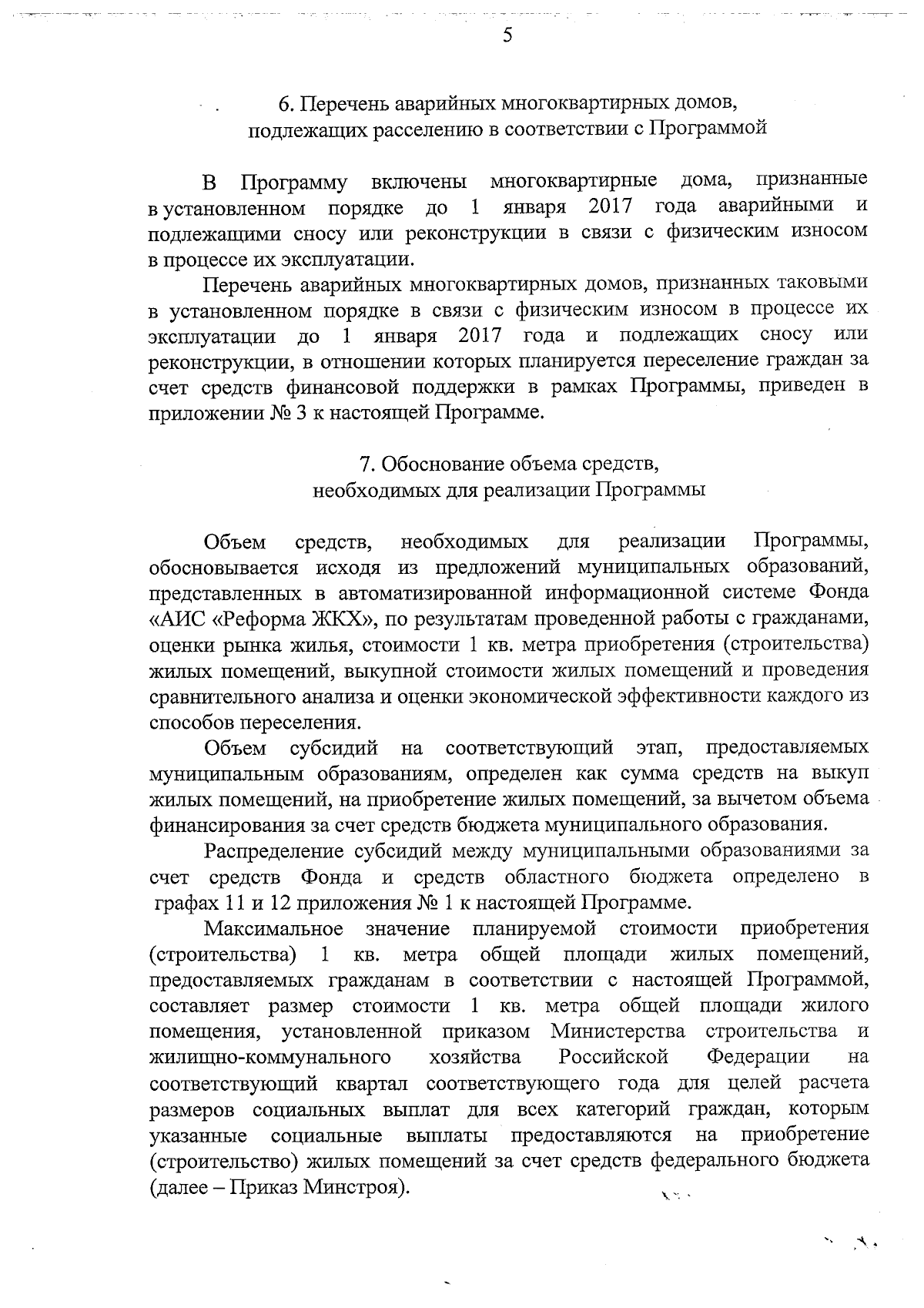 5

6. Перечень аварийных многоквартирных домов, подлежащих расселению в соответствии с Программой

В Программу включены многоквартирные дома, признанные в установленном порядке до 1 января 2017 года аварийными и подлежащими сносу или реконструкции в связи с физическим износом в процессе их эксплуатации.

Перечень аварийных многоквартирных домов, признанных таковыми в установленном порядке в связи с физическим износом в процессе их эксплуатации до 1 января 2017 года и подлежащих сносу или реконструкции, в отношении которых планируется переселение граждан за счет средств финансовой поддержки в рамках Программы, приведен в приложении № 3 к настоящей Программе.

7. Обоснование объема средств, необходимых для реализации Программы

Объем средств, необходимых для реализации Программы, обосновывается исходя из предложений муниципальных образований, представленных в автоматизированной информационной системе Фонда «АИС «Реформа ЖКХ», по результатам проведенной работы с гражданами, оценки рынка жилья, стоимости 1 кв. метра приобретения (строительства) жилых помещений, выкупной стоимости жилых помещений и проведения сравнительного анализа и оценки экономической эффективности каждого из способов переселения.

Объем субсидий на соответствующий этап, предоставляемых муниципальным образованиям, определен как сумма средств на выкуп жилых помещений, на приобретение жилых помещений, за вычетом объема финансирования за счет средств бюджета муниципального образования.

Распределение субсидий между муниципальными образованиями за счет средств Фонда и средств областного бюджета определено в графах 11 и 12 приложения № 1 к настоящей Программе.

Максимальное значение планируемой стоимости приобретения (строительства) 1 кв. метра общей площади жилых помещений, предоставляемых гражданам в соответствии с настоящей Программой, составляет размер стоимости 1 кв. метра общей площади жилого помещения, установленной приказом Министерства строительства и жилищно-коммунального хозяйства Российской Федерации на соответствующий квартал соответствующего года для целей расчета размеров социальных выплат для всех категорий граждан, которым указанные социальные выплаты предоставляются на приобретение (строительство) жилых помещений за счет средств федерального бюджета (далее – Приказ Минстроя).